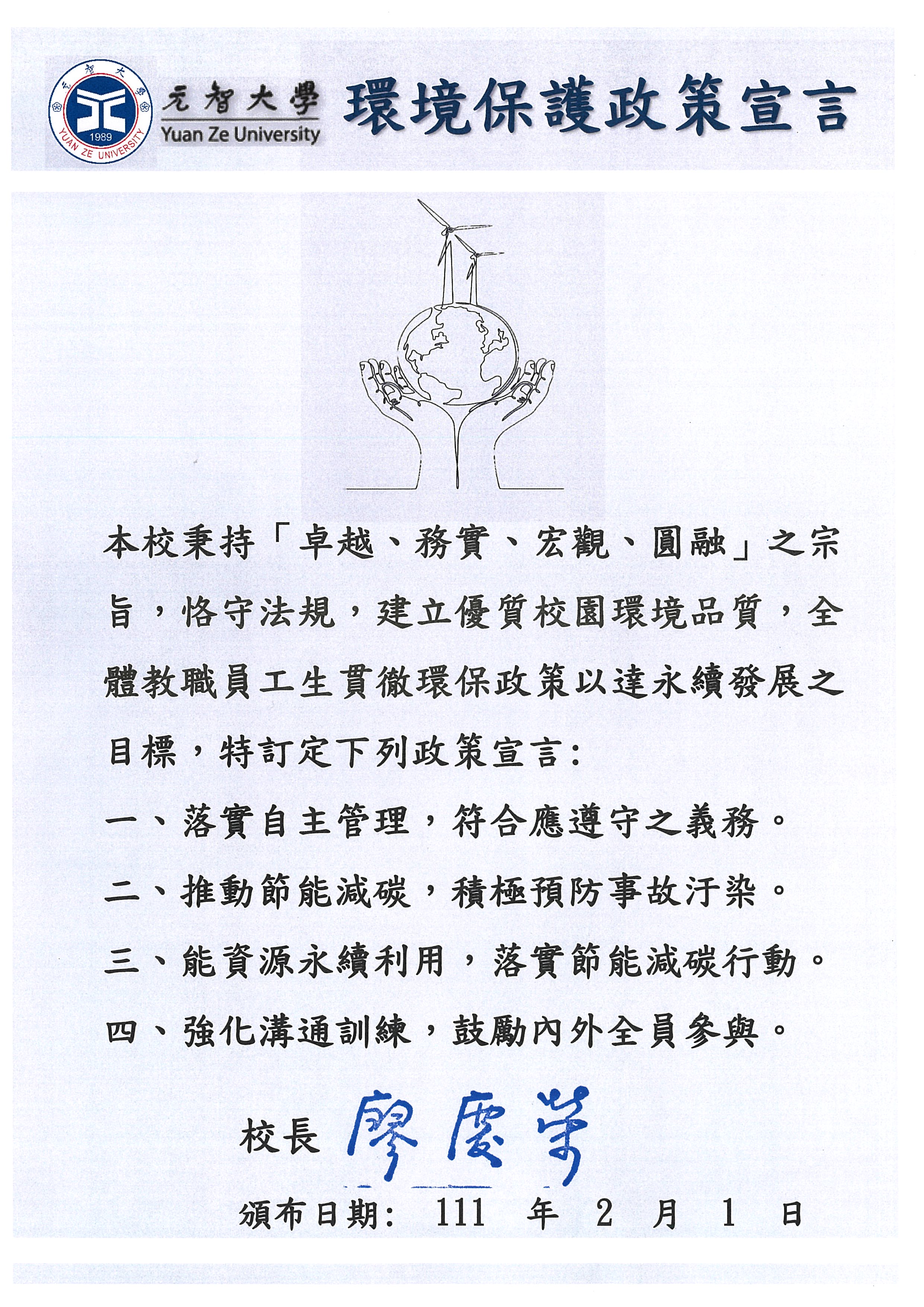 元智大學
1989
YUAN ZE UNIVERSITY
元智大學
Yuan Ze University
環境保護政策宣言

本校秉持「卓越、務實、宏觀、圓融」之宗旨，恪守法規，建立優質校園環境品質，全體教職員工生貫徹環保政策以達永續發展之目標，特訂定下列政策宣言：

一、落實自主管理，符合應遵守之義務。

二、推動節能減碳，積極預防事故汙染。

三、能資源永續利用，落實節能減碳行動。

四、強化溝通訓練，鼓勵內外全員參與。

校長 廖慶榮

頒布日期： 111 年 2 月 1 日